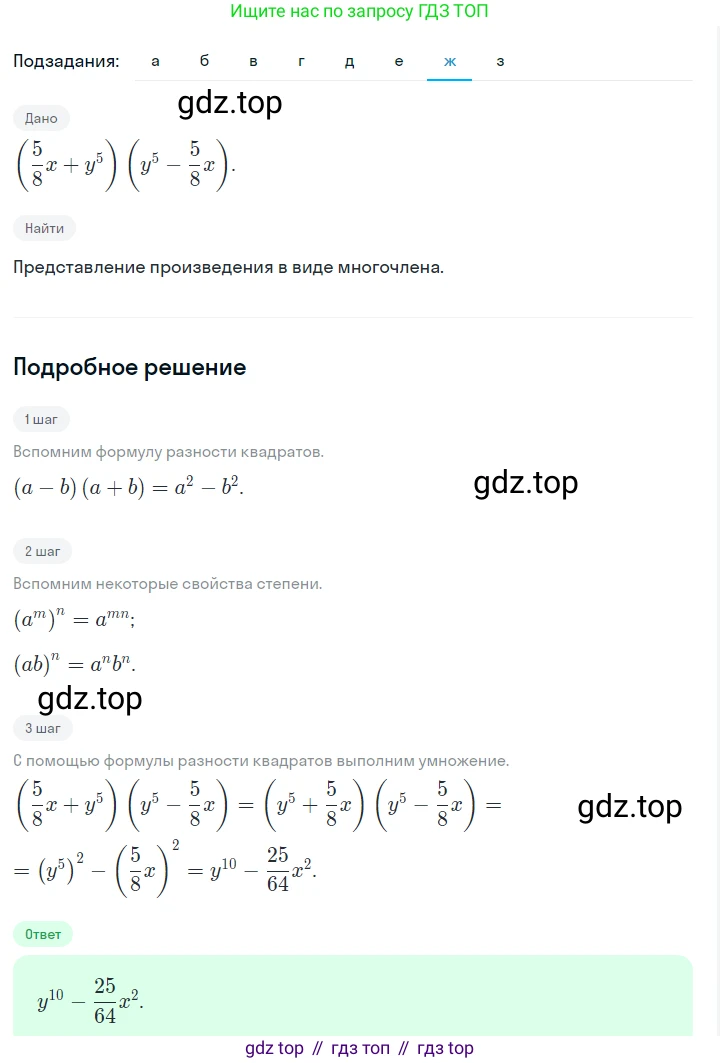 Ищите нас по запросу ГДЗ ТОП

Подзадания: а б в г д е ж з

gdz.top

Дано

$\left(\frac{5}{8}x+y^5\right)\left(y^5-\frac{5}{8}x\right).$

Найти

Представление произведения в виде многочлена.

Подробное решение

1 шаг

Вспомним формулу разности квадратов.

$(a-b)(a+b)=a^2-b^2.$

gdz.top

2 шаг

Вспомним некоторые свойства степени.

$(a^m)^n=a^{mn};$

$(ab)^n=a^nb^n.$

gdz.top

3 шаг

С помощью формулы разности квадратов выполним умножение.

$\left(\frac{5}{8}x+y^5\right)\left(y^5-\frac{5}{8}x\right)=\left(y^5+\frac{5}{8}x\right)\left(y^5-\frac{5}{8}x\right)=$

gdz.top

$=(y^5)^2-\left(\frac{5}{8}x\right)^2=y^{10}-\frac{25}{64}x^2.$

Ответ

$y^{10}-\frac{25}{64}x^2.$

gdz top // гдз топ // гдз top